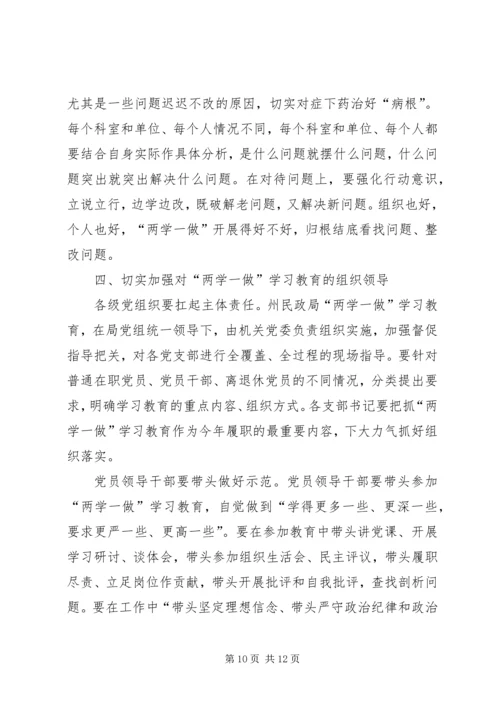 尤其是一些问题迟迟不改的原因，切实对症下药治好“病根”。每个科室和单位、每个人情况不同，每个科室和单位、每个人都要结合自身实际作具体分析，是什么问题就摆什么问题，什么问题突出就突出解决什么问题。在对待问题上，要强化行动意识，立说立行，边学边改，既破解老问题，又解决新问题。组织也好，个人也好，“两学一做”开展得好不好，归根结底看找问题、整改问题。

四、切实加强对“两学一做”学习教育的组织领导

各级党组织要扛起主体责任。州民政局“两学一做”学习教育，在局党组统一领导下，由机关党委负责组织实施，加强督促指导把关，对各党支部进行全覆盖、全过程的现场指导。要针对普通在职党员、党员干部、离退休党员的不同情况，分类提出要求，明确学习教育的重点内容、组织方式。各支部书记要把抓“两学一做”学习教育作为今年履职的最重要内容，下大力气抓好组织落实。

党员领导干部要带头做好示范。党员领导干部要带头参加“两学一做”学习教育，自觉做到“学得更多一些、更深一些，要求更严一些、更高一些”。要在参加教育中带头讲党课、开展学习研讨、谈体会，带头参加组织生活会、民主评议，带头履职尽责、立足岗位作贡献，带头开展批评和自我批评，查找剖析问题。要在工作中“带头坚定理想信念、带头严守政治纪律和政治

第 10 页 共 12 页